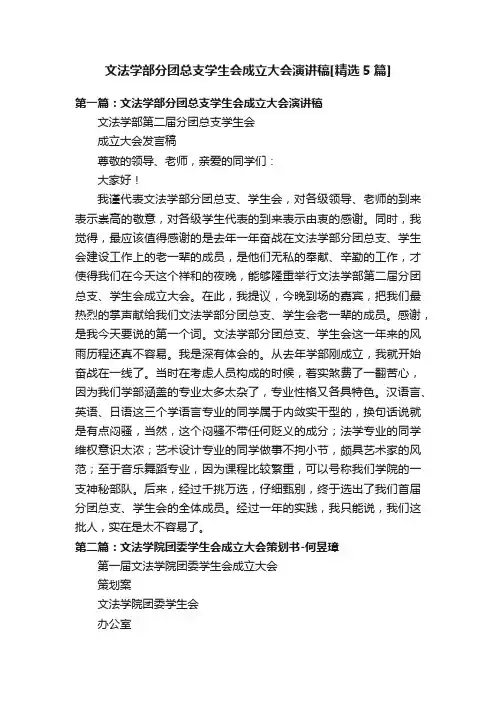 文法学部分团总支学生会成立大会演讲稿[精选 5 篇]

第一篇：文法学部分团总支学生会成立大会演讲稿

文法学部第二届分团总支学生会

成立大会发言稿

尊敬的领导、老师，亲爱的同学们：

大家好！

我谨代表文法学部分团总支、学生会，对各级领导、老师的到来表示崇高的敬意，对各级学生代表的到来表示由衷的感谢。同时，我觉得，最应该值得感谢的是去年一年奋战在文法学部分团总支、学生会建设工作上的老一辈的成员，是他们无私的奉献、辛勤的工作，才使得我们在今天这个祥和的夜晚，能够隆重举行文法学部第二届分团总支、学生会成立大会。在此，我提议，今晚到场的嘉宾，把我们最热烈的掌声献给我们文法学部分团总支、学生会老一辈的成员。感谢，是我今天要说的第一个词。文法学部分团总支、学生会这一年来的风雨历程还真不容易。我是深有体会的。从去年学部刚成立，我就开始奋战在一线了。当时在考虑人员构成的时候，着实煞费了一翻苦心，因为我们学部涵盖的专业太多太杂了，专业性格又各具特色。汉语言、英语、日语这三个学语言专业的同学属于内敛实干型的，换句话说就是有点闷骚，当然，这个闷骚不带任何贬义的成分；法学专业的同学维权意识太浓；艺术设计专业的同学做事不拘小节，颇具艺术家的风范；至于音乐舞蹈专业，因为课程比较繁重，可以号称我们学院的一支神秘部队。后来，经过千挑万选，仔细甄别，终于选出了我们首届分团总支、学生会的全体成员。经过一年的实践，我只能说，我们这批人，实在是太不容易了。

第二篇：文法学院团委学生会成立大会策划书-何昱璋

第一届文法学院团委学生会成立大会

策划案

文法学院团委学生会

办公室